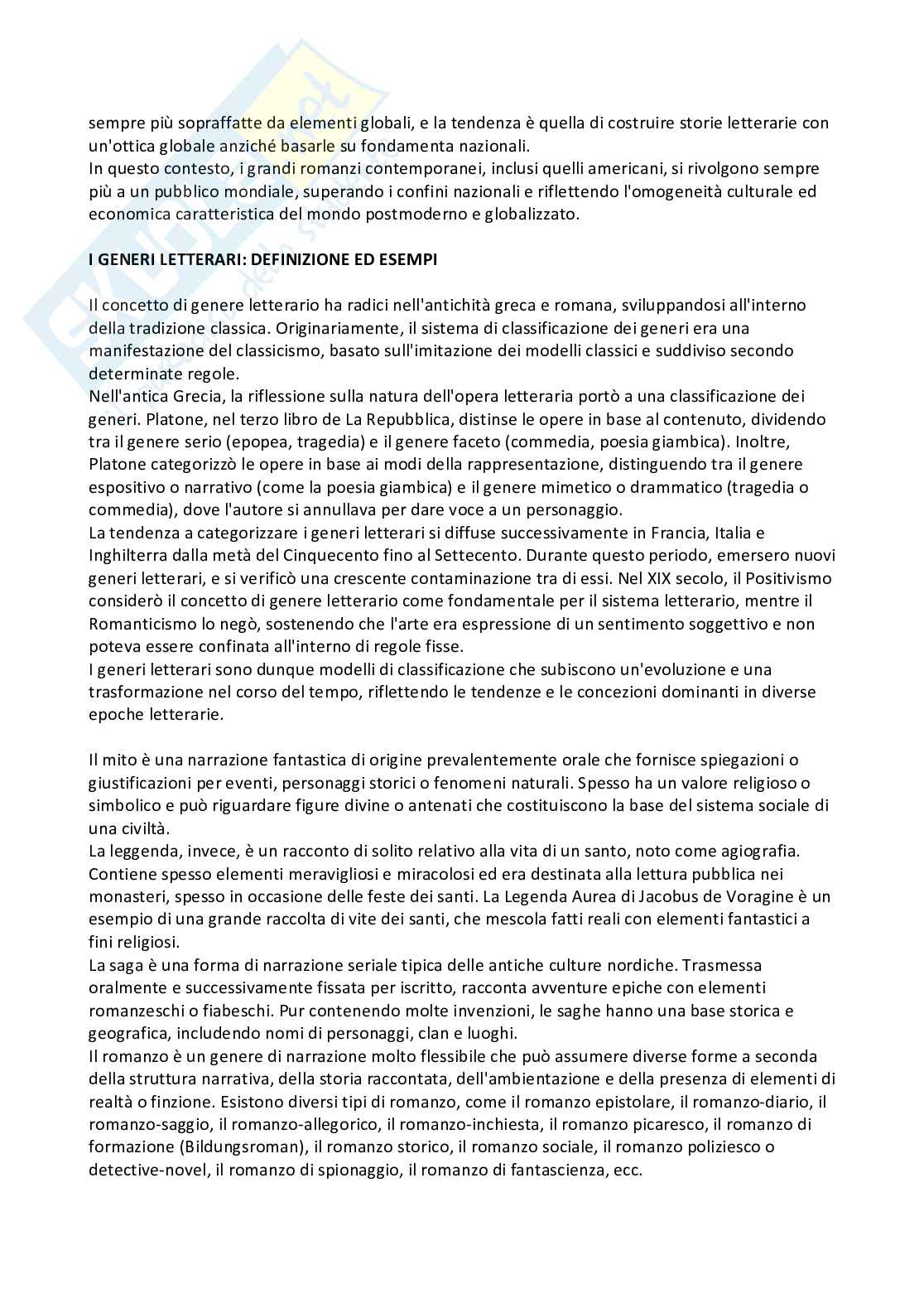 sempre più sopraffatte da elementi globali, e la tendenza è quella di costruire storie letterarie con un'ottica globale anziché basarle su fondamenta nazionali.
In questo contesto, i grandi romanzi contemporanei, inclusi quelli americani, si rivolgono sempre più a un pubblico mondiale, superando i confini nazionali e riflettendo l'omogeneità culturale ed economica caratteristica del mondo postmoderno e globalizzato.

I GENERI LETTERARI: DEFINIZIONE ED ESEMPI

Il concetto di genere letterario ha radici nell'antichità greca e romana, sviluppandosi all'interno della tradizione classica. Originariamente, il sistema di classificazione dei generi era una manifestazione del classicismo, basato sull'imitazione dei modelli classici e suddiviso secondo determinate regole.
Nell'antica Grecia, la riflessione sulla natura dell'opera letteraria portò a una classificazione dei generi. Platone, nel terzo libro de La Repubblica, distinse le opere in base al contenuto, dividendo tra il genere serio (epopea, tragedia) e il genere faceto (commedia, poesia giambica). Inoltre, Platone categorizzò le opere in base ai modi della rappresentazione, distinguendo tra il genere espositivo o narrativo (come la poesia giambica) e il genere mimetico o drammatico (tragedia o commedia), dove l'autore si annullava per dare voce a un personaggio.
La tendenza a categorizzare i generi letterari si diffuse successivamente in Francia, Italia e Inghilterra dalla metà del Cinquecento fino al Settecento. Durante questo periodo, emersero nuovi generi letterari, e si verificò una crescente contaminazione tra di essi. Nel XIX secolo, il Positivismo considerò il concetto di genere letterario come fondamentale per il sistema letterario, mentre il Romanticismo lo negò, sostenendo che l'arte era espressione di un sentimento soggettivo e non poteva essere confinata all'interno di regole fisse.
I generi letterari sono dunque modelli di classificazione che subiscono un'evoluzione e una trasformazione nel corso del tempo, riflettendo le tendenze e le concezioni dominanti in diverse epoche letterarie.

Il mito è una narrazione fantastica di origine prevalentemente orale che fornisce spiegazioni o giustificazioni per eventi, personaggi storici o fenomeni naturali. Spesso ha un valore religioso o simbolico e può riguardare figure divine o antenati che costituiscono la base del sistema sociale di una civiltà.
La leggenda, invece, è un racconto di solito relativo alla vita di un santo, noto come agiografia. Contiene spesso elementi meravigliosi e miracolosi ed era destinata alla lettura pubblica nei monasteri, spesso in occasione delle feste dei santi. La Legenda Aurea di Jacobus de Voragine è un esempio di una grande raccolta di vite dei santi, che mescola fatti reali con elementi fantastici a fini religiosi.
La saga è una forma di narrazione seriale tipica delle antiche culture nordiche. Trasmessa oralmente e successivamente fissata per iscritto, racconta avventure epiche con elementi romanzeschi o fiabeschi. Pur contenendo molte invenzioni, le saghe hanno una base storica e geografica, includendo nomi di personaggi, clan e luoghi.
Il romanzo è un genere di narrazione molto flessibile che può assumere diverse forme a seconda della struttura narrativa, della storia raccontata, dell'ambientazione e della presenza di elementi di realtà o finzione. Esistono diversi tipi di romanzo, come il romanzo epistolare, il romanzo-diario, il romanzo-saggio, il romanzo-allegorico, il romanzo-inchiesta, il romanzo picaresco, il romanzo di formazione (Bildungsroman), il romanzo storico, il romanzo sociale, il romanzo poliziesco o detective-novel, il romanzo di spionaggio, il romanzo di fantascienza, ecc.